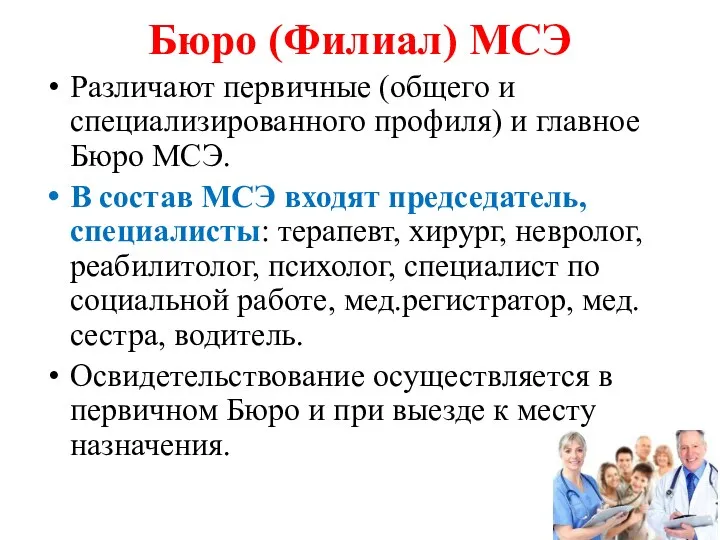 Бюро (Филиал) МСЭ

• Различают первичные (общего и специализированного профиля) и главное Бюро МСЭ.

• В состав МСЭ входят председатель, специалисты: терапевт, хирург, невролог, реабилитолог, психолог, специалист по социальной работе, мед.регистратор, мед. сестра, водитель.

• Освидетельствование осуществляется в первичном Бюро и при выезде к месту назначения.